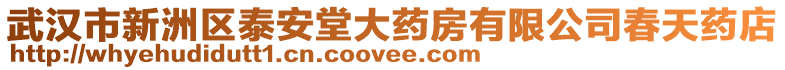 武汉市新洲区泰安堂大药房有限公司春天药店
http://whyehudidutt1.cn.coovee.com